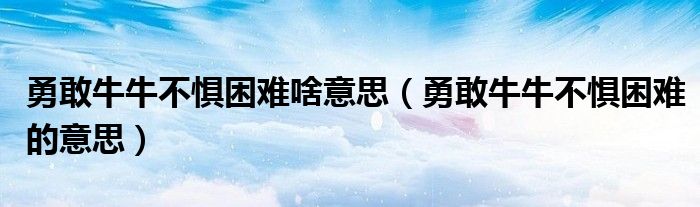 勇敢牛牛不惧困难啥意思（勇敢牛牛不惧困难的意思）